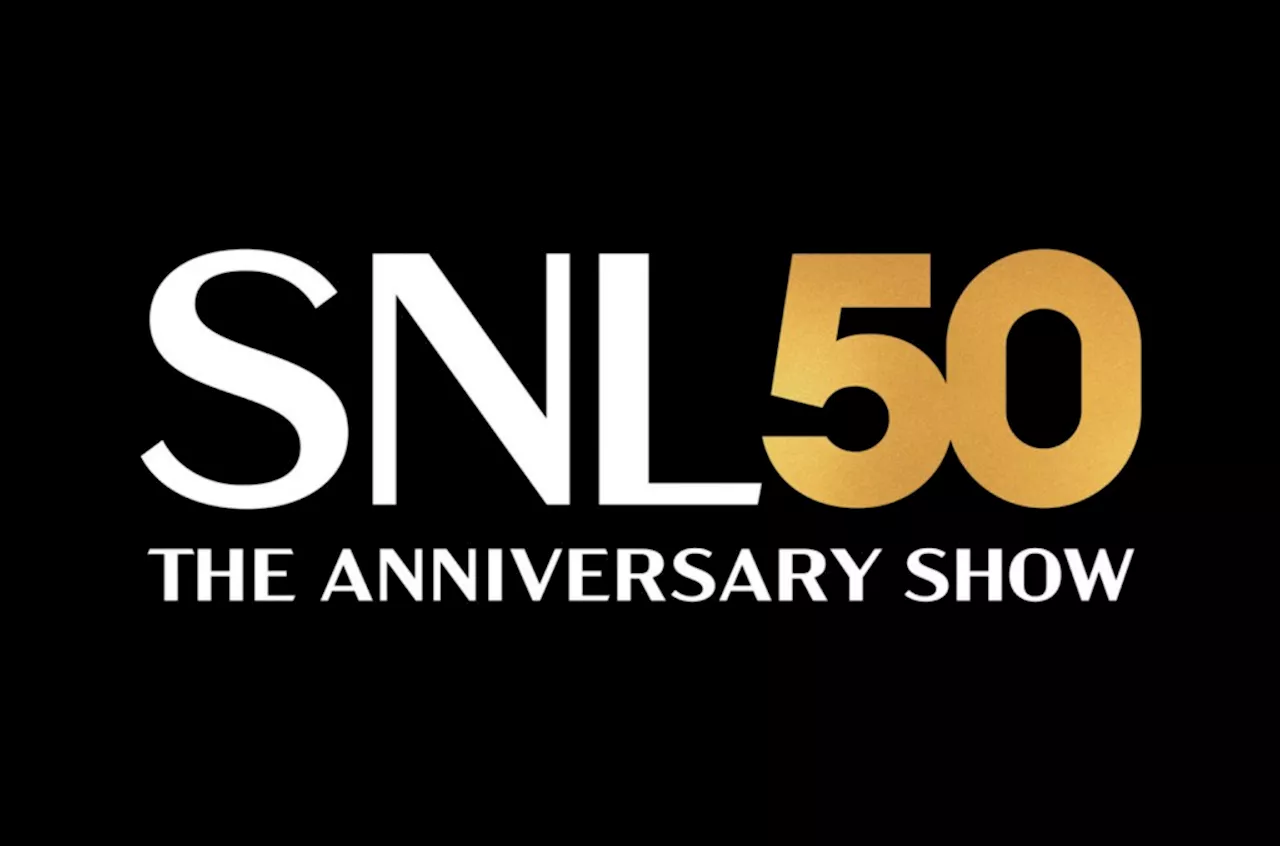 SNL50
THE ANNIVERSARY SHOW